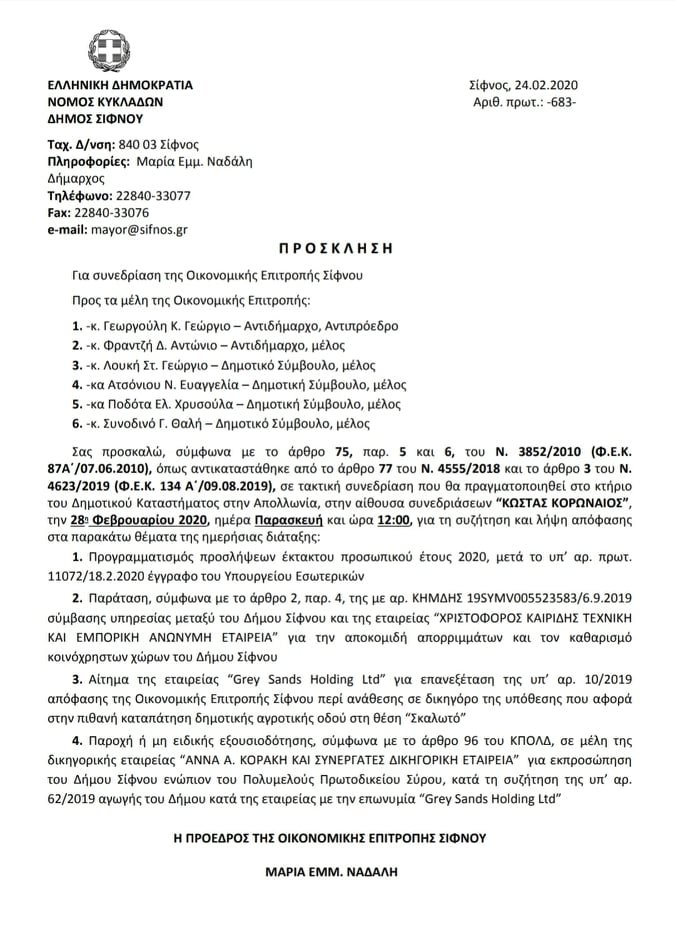 ΕΛΛΗΝΙΚΗ ΔΗΜΟΚΡΑΤΙΑ
ΝΟΜΟΣ ΚΥΚΛΑΔΩΝ
ΔΗΜΟΣ ΣΙΦΝΟΥ

Σίφνος, 24.02.2020
Αριθ. πρωτ.: -683-

Ταχ. Δ/νση: 840 03 Σίφνος
Πληροφορίες: Μαρία Εμμ. Ναδάλη
Δήμαρχος
Τηλέφωνο: 22840-33077
Fax: 22840-33076
e-mail: mayor@sifnos.gr

ΠΡΟΣΚΛΗΣΗ

Για συνεδρίαση της Οικονομικής Επιτροπής Σίφνου

Προς τα μέλη της Οικονομικής Επιτροπής:

1. -κ. Γεωργούλη Κ. Γεώργιο – Αντιδήμαρχο, Αντιπρόεδρο
2. -κ. Φραντζή Δ. Αντώνιο – Αντιδήμαρχο, μέλος
3. -κ. Λουκή Στ. Γεώργιο – Δημοτικό Σύμβουλο, μέλος
4. -κα Ατσόνιου Ν. Ευαγγελία – Δημοτική Σύμβουλο, μέλος
5. -κα Ποδότα Ελ. Χρυσούλα – Δημοτική Σύμβουλο, μέλος
6. -κ. Συνοδινό Γ. Θαλή – Δημοτικό Σύμβουλο, μέλος

Σας προσκαλώ, σύμφωνα με το άρθρο 75, παρ. 5 και 6, του Ν. 3852/2010 (Φ.Ε.Κ. 87Α΄/07.06.2010), όπως αντικαταστάθηκε από το άρθρο 77 του Ν. 4555/2018 και το άρθρο 3 του Ν. 4623/2019 (Φ.Ε.Κ. 134 Α΄/09.08.2019), σε τακτική συνεδρίαση που θα πραγματοποιηθεί στο κτήριο του Δημοτικού Καταστήματος στην Απολλωνία, στην αίθουσα συνεδριάσεων "ΚΩΣΤΑΣ ΚΟΡΩΝΑΙΟΣ", την 28η Φεβρουαρίου 2020, ημέρα Παρασκευή και ώρα 12:00, για τη συζήτηση και λήψη απόφασης στα παρακάτω θέματα της ημερήσιας διάταξης:

1. Προγραμματισμός προσλήψεων έκτακτου προσωπικού έτους 2020, μετά το υπ' αρ. πρωτ. 11072/18.2.2020 έγγραφο του Υπουργείου Εσωτερικών

2. Παράταση, σύμφωνα με το άρθρο 2, παρ. 4, της με αρ. ΚΗΜΔΗΣ 19SYMV005523583/6.9.2019 σύμβασης υπηρεσίας μεταξύ του Δήμου Σίφνου και της εταιρείας "ΧΡΙΣΤΟΦΟΡΟΣ ΚΑΙΡΙΔΗΣ ΤΕΧΝΙΚΗ ΚΑΙ ΕΜΠΟΡΙΚΗ ΑΝΩΝΥΜΗ ΕΤΑΙΡΕΙΑ" για την αποκομιδή απορριμμάτων και τον καθαρισμό κοινόχρηστων χώρων του Δήμου Σίφνου

3. Αίτημα της εταιρείας "Grey Sands Holding Ltd" για επανεξέταση της υπ' αρ. 10/2019 απόφασης της Οικονομικής Επιτροπής Σίφνου περί ανάθεσης σε δικηγόρο της υπόθεσης που αφορά στην πιθανή καταπάτηση δημοτικής αγροτικής οδού στη θέση "Σκαλωτό"

4. Παροχή ή μη ειδικής εξουσιοδότησης, σύμφωνα με το άρθρο 96 του ΚΠΟΛΔ, σε μέλη της δικηγορικής εταιρείας "ΑΝΝΑ Α. ΚΟΡΑΚΗ ΚΑΙ ΣΥΝΕΡΓΑΤΕΣ ΔΙΚΗΓΟΡΙΚΗ ΕΤΑΙΡΕΙΑ" για εκπροσώπηση του Δήμου Σίφνου ενώπιον του Πολυμελούς Πρωτοδικείου Σύρου, κατά τη συζήτηση της υπ' αρ. 62/2019 αγωγής του Δήμου κατά της εταιρείας με την επωνυμία "Grey Sands Holding Ltd"

Η ΠΡΟΕΔΡΟΣ ΤΗΣ ΟΙΚΟΝΟΜΙΚΗΣ ΕΠΙΤΡΟΠΗΣ ΣΙΦΝΟΥ

ΜΑΡΙΑ ΕΜΜ. ΝΑΔΑΛΗ